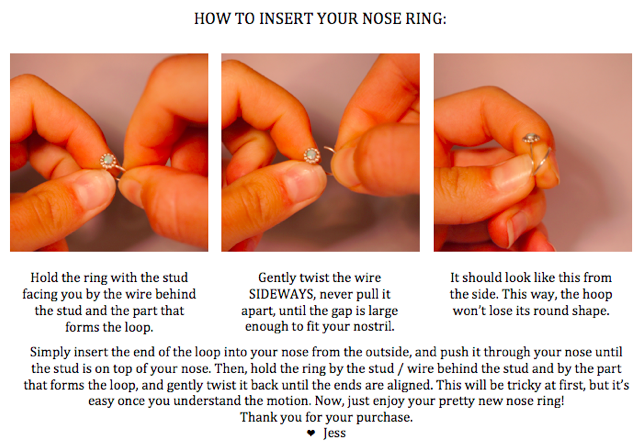 HOW TO INSERT YOUR NOSE RING:

Hold the ring with the stud facing you by the wire behind the stud and the part that forms the loop.

Gently twist the wire SIDEWAYS, never pull it apart, until the gap is large enough to fit your nostril.

It should look like this from the side. This way, the hoop won't lose its round shape.

Simply insert the end of the loop into your nose from the outside, and push it through your nose until the stud is on top of your nose. Then, hold the ring by the stud / wire behind the stud and by the part that forms the loop, and gently twist it back until the ends are aligned. This will be tricky at first, but it's easy once you understand the motion. Now, just enjoy your pretty new nose ring!
Thank you for your purchase.
❤ Jess